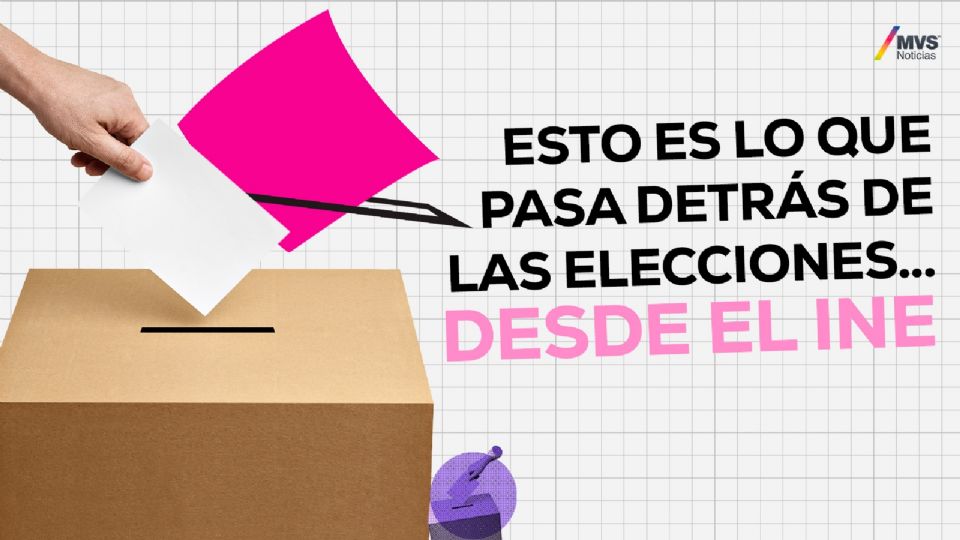 MVS Noticias

ESTO ES LO QUE PASA DETRÁS DE LAS ELECCIONES... DESDE EL INE